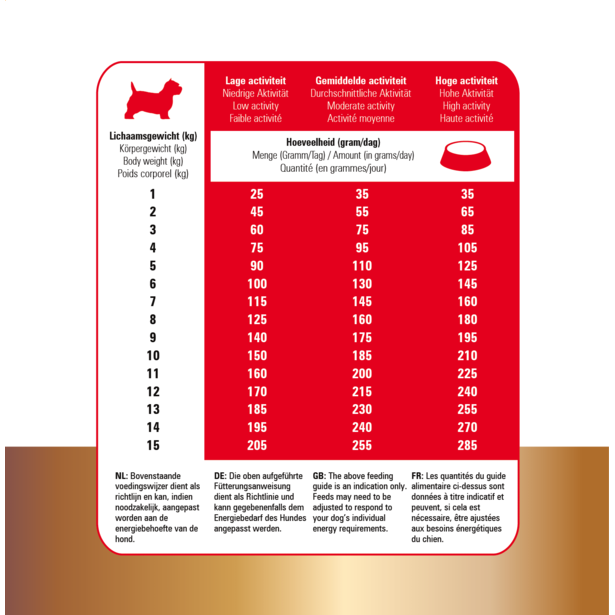 | Lichaamsgewicht (kg) Körpergewicht (kg) Body weight (kg) Poids corporel (kg) | Lage activiteit Niedrige Aktivität Low activity Faible activité | Gemiddelde activiteit Durchschnittliche Aktivität Moderate activity Activité moyenne | Hoge activiteit Hohe Aktivität High activity Haute activité |
|---|---|---|---|
| | Hoeveelheid (gram/dag) Menge (Gramm/Tag) / Amount (in grams/day) Quantité (en grammes/jour) | | |
| 1 | 25 | 35 | 35 |
| 2 | 45 | 55 | 65 |
| 3 | 60 | 75 | 85 |
| 4 | 75 | 95 | 105 |
| 5 | 90 | 110 | 125 |
| 6 | 100 | 130 | 145 |
| 7 | 115 | 145 | 160 |
| 8 | 125 | 160 | 180 |
| 9 | 140 | 175 | 195 |
| 10 | 150 | 185 | 210 |
| 11 | 160 | 200 | 225 |
| 12 | 170 | 215 | 240 |
| 13 | 185 | 230 | 255 |
| 14 | 195 | 240 | 270 |
| 15 | 205 | 255 | 285 |

NL: Bovenstaande voedingswijzer dient als richtlijn en kan, indien noodzakelijk, aangepast worden aan de energiebehoefte van de hond.

DE: Die oben aufgeführte Fütterungsanweisung dient als Richtlinie und kann gegebenenfalls dem Energiebedarf des Hundes angepasst werden.

GB: The above feeding guide is an indication only. Feeds may need to be adjusted to respond to your dog's individual energy requirements.

FR: Les quantités du guide alimentaire ci-dessus sont données à titre indicatif et peuvent, si cela est nécessaire, être ajustées aux besoins énergétiques du chien.